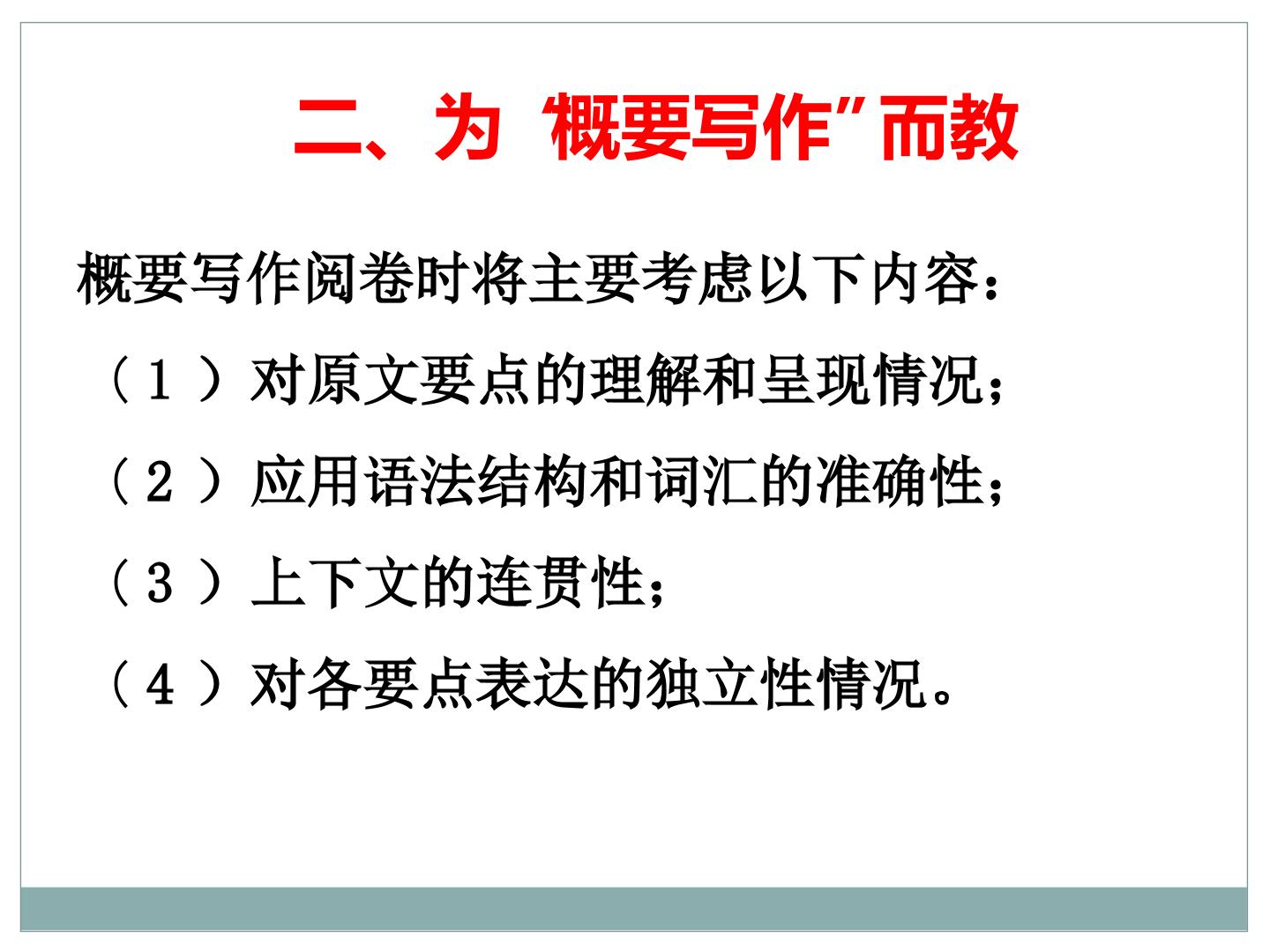 二、为“概要写作”而教

概要写作阅卷时将主要考虑以下内容：

（1）对原文要点的理解和呈现情况；

（2）应用语法结构和词汇的准确性；

（3）上下文的连贯性；

（4）对各要点表达的独立性情况。